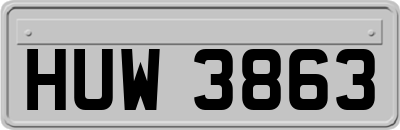 HUW 3863